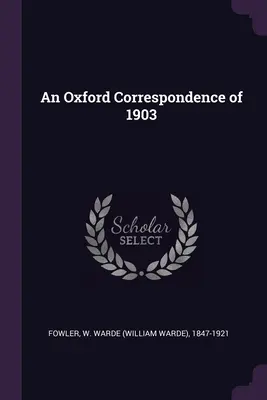 An Oxford Correspondence of 1903

Scholar SELECT

FOWLER, W. WARDE (WILLIAM WARDE), 1847-1921